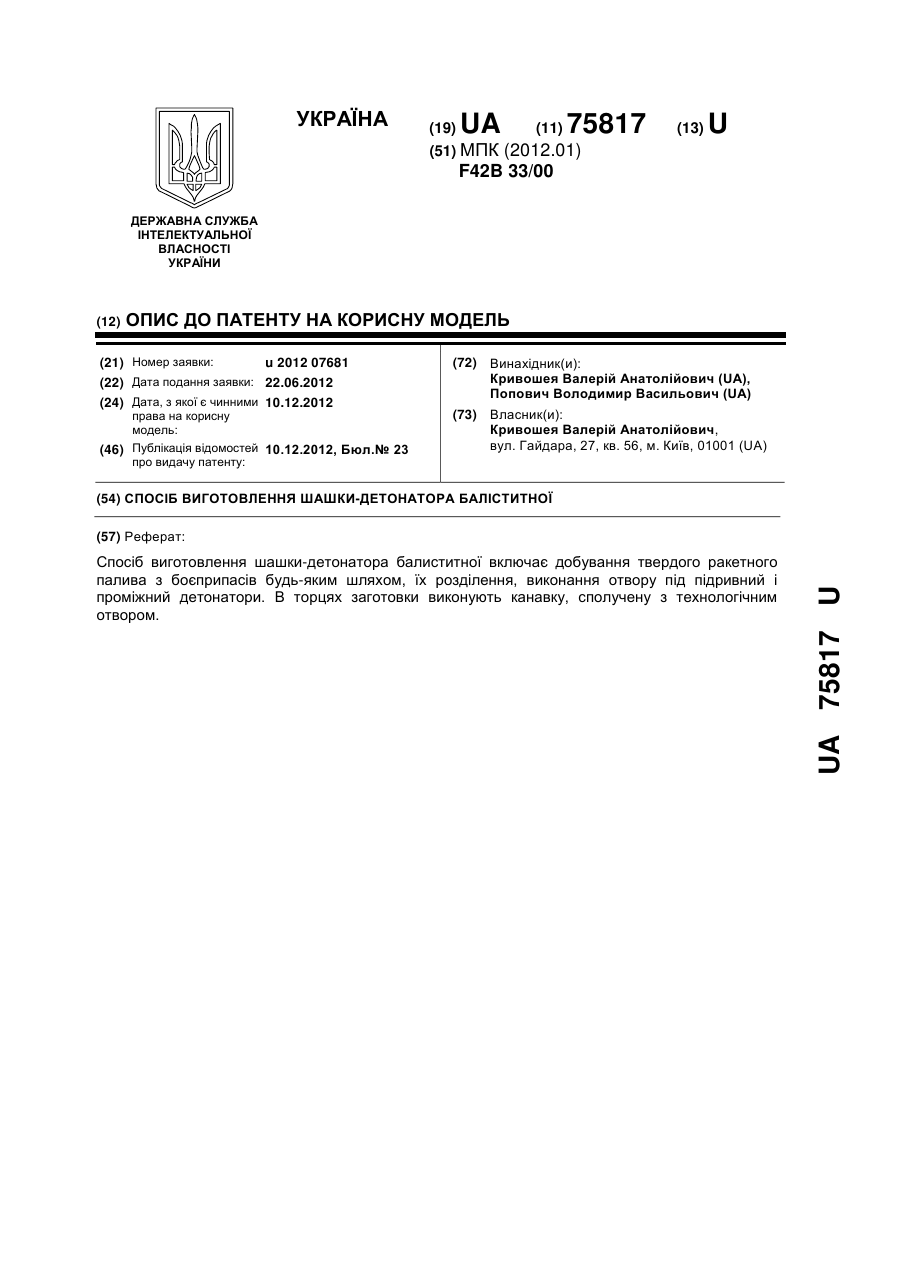 УКРАЇНА

(19) UA (11) 75817 (13) U

(51) МПК (2012.01)
F42B 33/00

ДЕРЖАВНА СЛУЖБА ІНТЕЛЕКТУАЛЬНОЇ ВЛАСНОСТІ УКРАЇНИ

(12) ОПИС ДО ПАТЕНТУ НА КОРИСНУ МОДЕЛЬ

(21) Номер заявки: u 2012 07681
(22) Дата подання заявки: 22.06.2012
(24) Дата, з якої є чинними права на корисну модель: 10.12.2012
(46) Публікація відомостей про видачу патенту: 10.12.2012, Бюл.№ 23

(72) Винахідник(и):
Кривошея Валерій Анатолійович (UA),
Попович Володимир Васильович (UA)

(73) Власник(и):
Кривошея Валерій Анатолійович,
вул. Гайдара, 27, кв. 56, м. Київ, 01001 (UA)

(54) СПОСІБ ВИГОТОВЛЕННЯ ШАШКИ-ДЕТОНАТОРА БАЛІСТИТНОЇ

(57) Реферат:

Спосіб виготовлення шашки-детонатора балиститної включає добування твердого ракетного палива з боєприпасів будь-яким шляхом, їх розділення, виконання отвору під підривний і проміжний детонатори. В торцях заготовки виконують канавку, сполучену з технологічним отвором.

UA 75817 U